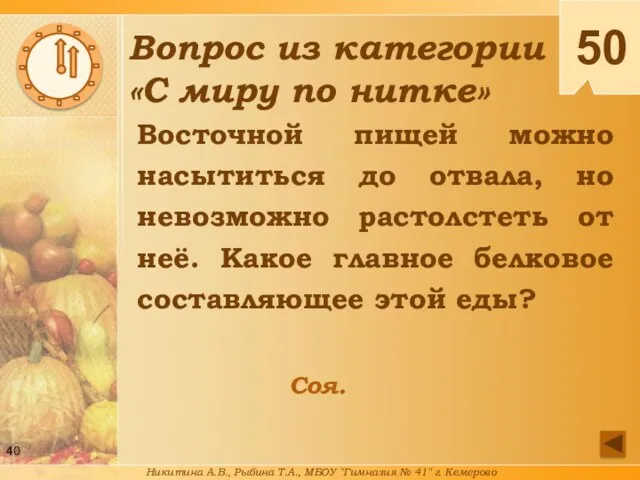 Вопрос из категории «С миру по нитке»

50

Восточной пищей можно насытиться до отвала, но невозможно растолстеть от неё. Какое главное белковое составляющее этой еды?

Соя.

40

Никитина А.В., Рыбина Т.А., МБОУ "Гимназия № 41" г. Кемерово